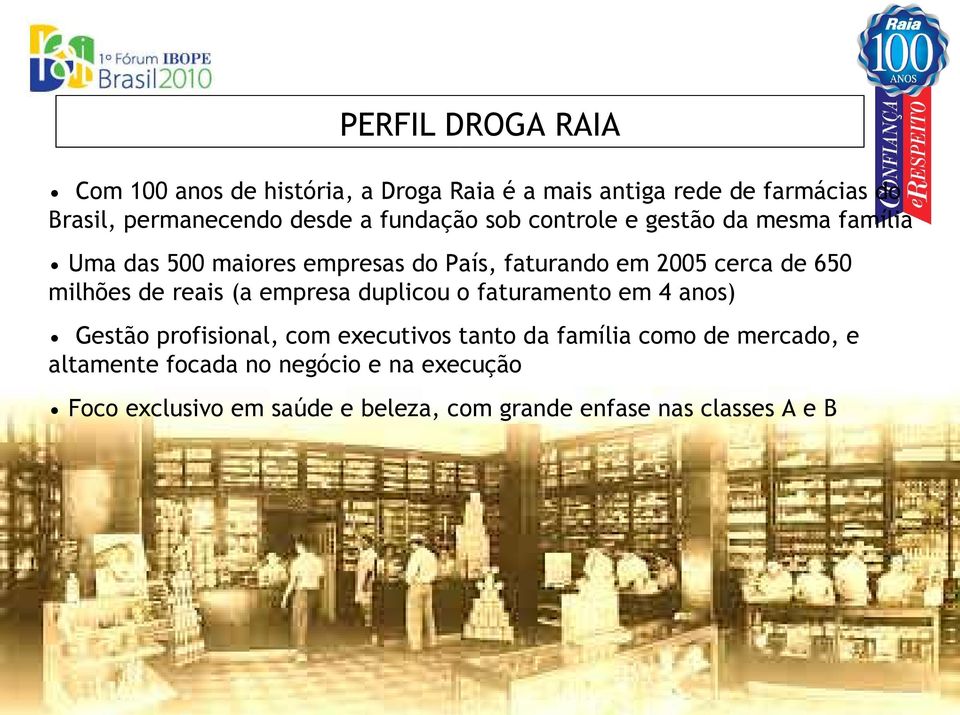 1º Fórum IBOPE Brasil2010

Raia 100 ANOS
CONFIANÇA e RESPEITO

PERFIL DROGA RAIA

• Com 100 anos de história, a Droga Raia é a mais antiga rede de farmácias do Brasil, permanecendo desde a fundação sob controle e gestão da mesma família

• Uma das 500 maiores empresas do País, faturando em 2005 cerca de 650 milhões de reais (a empresa duplicou o faturamento em 4 anos)

• Gestão profisional, com executivos tanto da família como de mercado, e altamente focada no negócio e na execução

• Foco exclusivo em saúde e beleza, com grande enfase nas classes A e B